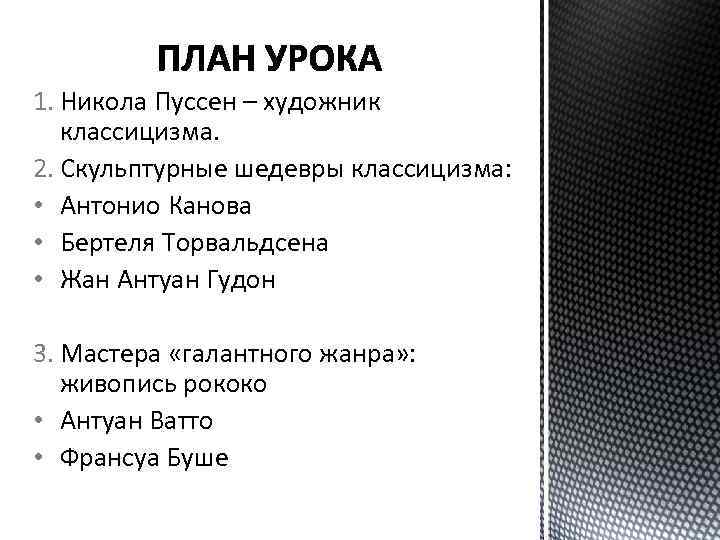 ПЛАН УРОКА

1. Никола Пуссен – художник классицизма.

2. Скульптурные шедевры классицизма:

• Антонио Канова
• Бертеля Торвальдсена
• Жан Антуан Гудон

3. Мастера «галантного жанра»: живопись рококо

• Антуан Ватто
• Франсуа Буше